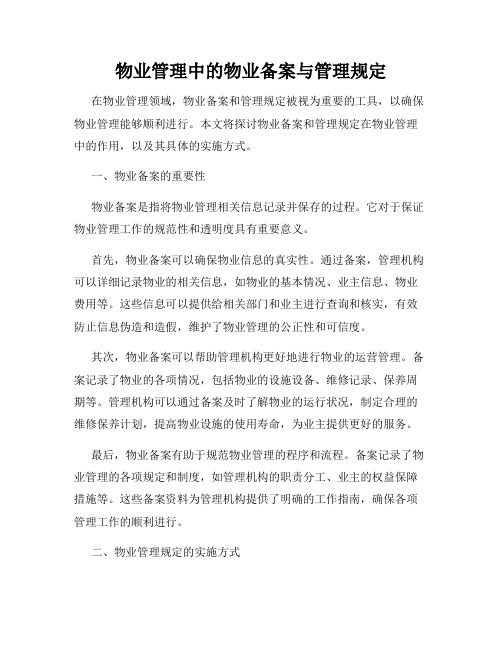 物业管理中的物业备案与管理规定

在物业管理领域，物业备案和管理规定被视为重要的工具，以确保物业管理能够顺利进行。本文将探讨物业备案和管理规定在物业管理中的作用，以及其具体的实施方式。

一、物业备案的重要性

物业备案是指将物业管理相关信息记录并保存的过程。它对于保证物业管理工作的规范性和透明度具有重要意义。

首先，物业备案可以确保物业信息的真实性。通过备案，管理机构可以详细记录物业的相关信息，如物业的基本情况、业主信息、物业费用等。这些信息可以提供给相关部门和业主进行查询和核实，有效防止信息伪造和造假，维护了物业管理的公正性和可信度。

其次，物业备案可以帮助管理机构更好地进行物业的运营管理。备案记录了物业的各项情况，包括物业的设施设备、维修记录、保养周期等。管理机构可以通过备案及时了解物业的运行状况，制定合理的维修保养计划，提高物业设施的使用寿命，为业主提供更好的服务。

最后，物业备案有助于规范物业管理的程序和流程。备案记录了物业管理的各项规定和制度，如管理机构的职责分工、业主的权益保障措施等。这些备案资料为管理机构提供了明确的工作指南，确保各项管理工作的顺利进行。

二、物业管理规定的实施方式